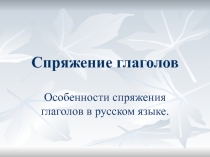 Спряжение глаголов

Особенности спряжения глаголов в русском языке.